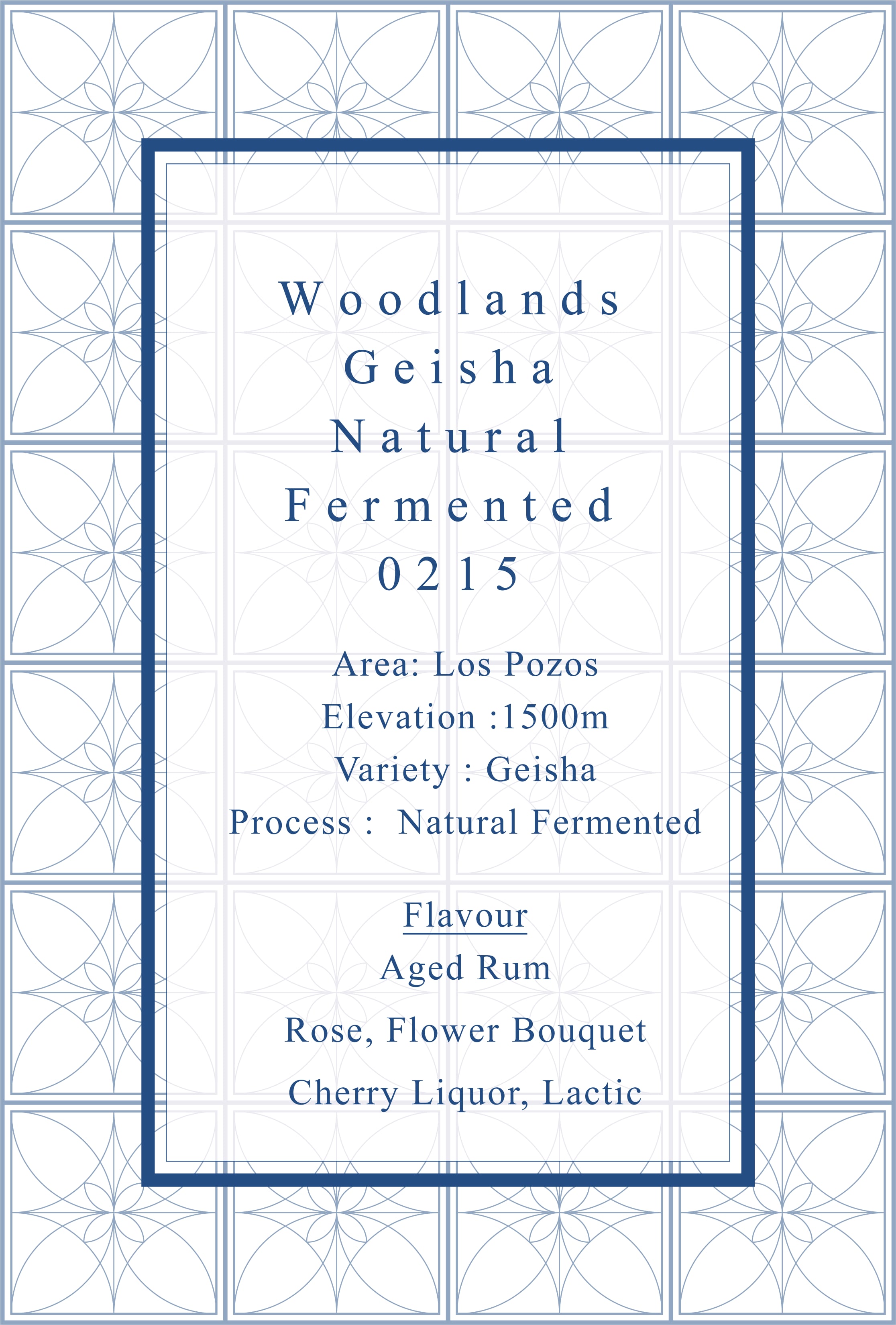 Woodlands
Geisha
Natural
Fermented
0215

Area: Los Pozos
Elevation :1500m
Variety : Geisha
Process : Natural Fermented

Flavour
Aged Rum
Rose, Flower Bouquet
Cherry Liquor, Lactic